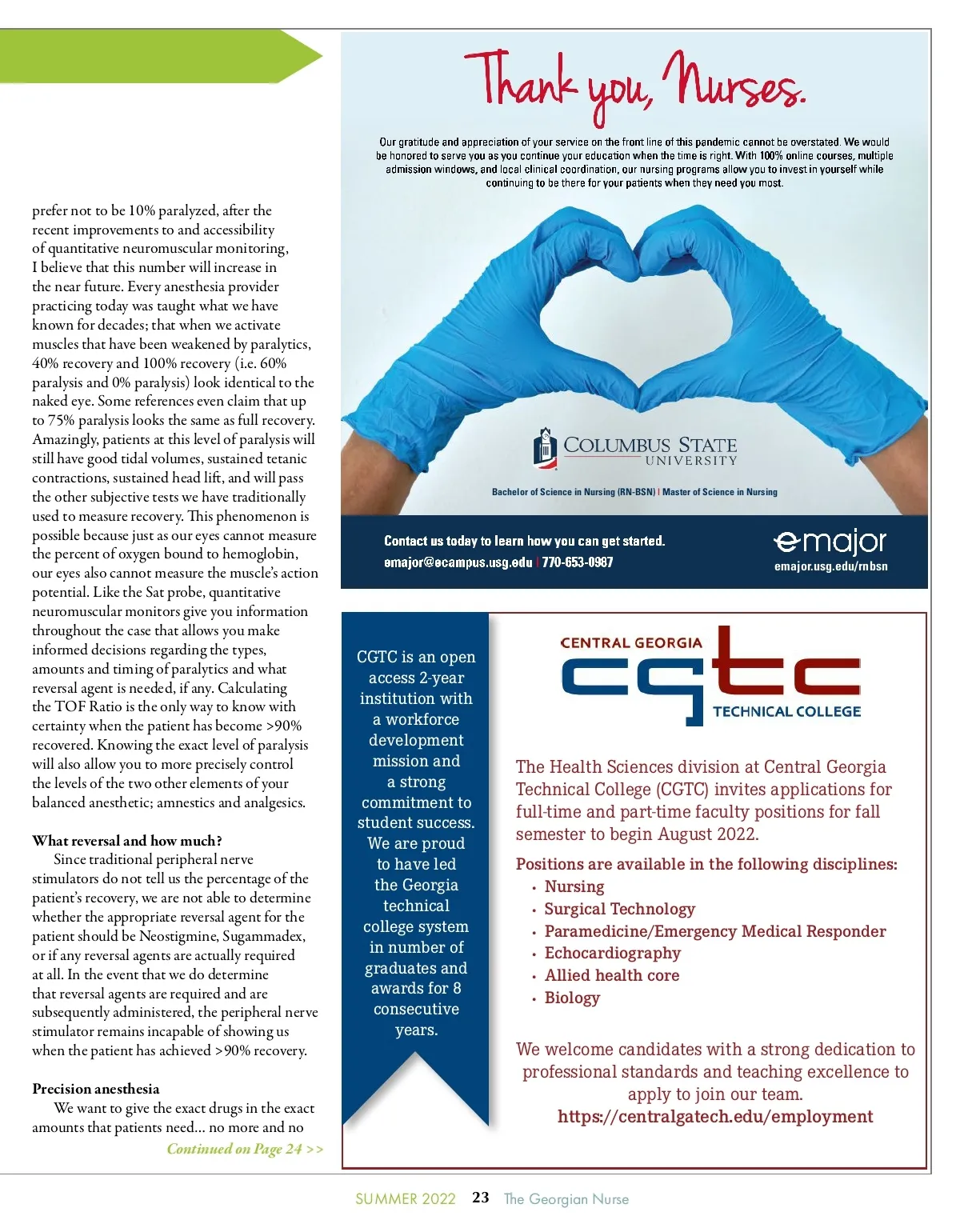 prefer not to be 10% paralyzed, after the recent improvements to and accessibility of quantitative neuromuscular monitoring, I believe that this number will increase in the near future. Every anesthesia provider practicing today was taught what we have known for decades; that when we activate muscles that have been weakened by paralytics, 40% recovery and 100% recovery (i.e. 60% paralysis and 0% paralysis) look identical to the naked eye. Some references even claim that up to 75% paralysis looks the same as full recovery. Amazingly, patients at this level of paralysis will still have good tidal volumes, sustained tetanic contractions, sustained head lift, and will pass the other subjective tests we have traditionally used to measure recovery. This phenomenon is possible because just as our eyes cannot measure the percent of oxygen bound to hemoglobin, our eyes also cannot measure the muscle's action potential. Like the Sat probe, quantitative neuromuscular monitors give you information throughout the case that allows you make informed decisions regarding the types, amounts and timing of paralytics and what reversal agent is needed, if any. Calculating the TOF Ratio is the only way to know with certainty when the patient has become >90% recovered. Knowing the exact level of paralysis will also allow you to more precisely control the levels of the two other elements of your balanced anesthetic; amnestics and analgesics.

What reversal and how much?

Since traditional peripheral nerve stimulators do not tell us the percentage of the patient's recovery, we are not able to determine whether the appropriate reversal agent for the patient should be Neostigmine, Sugammadex, or if any reversal agents are actually required at all. In the event that we do determine that reversal agents are required and are subsequently administered, the peripheral nerve stimulator remains incapable of showing us when the patient has achieved >90% recovery.

Precision anesthesia

We want to give the exact drugs in the exact amounts that patients need... no more and no

Continued on Page 24 >>

Thank you, Nurses.

Our gratitude and appreciation of your service on the front line of this pandemic cannot be overstated. We would be honored to serve you as you continue your education when the time is right. With 100% online courses, multiple admission windows, and local clinical coordination, our nursing programs allow you to invest in yourself while continuing to be there for your patients when they need you most.

COLUMBUS STATE UNIVERSITY

Bachelor of Science in Nursing (RN-BSN) | Master of Science in Nursing

Contact us today to learn how you can get started.
emajor@ecampus.usg.edu | 770-653-0987

emajor
emajor.usg.edu/rnbsn

CGTC is an open access 2-year institution with a workforce development mission and a strong commitment to student success. We are proud to have led the Georgia technical college system in number of graduates and awards for 8 consecutive years.

CENTRAL GEORGIA cgtc TECHNICAL COLLEGE

The Health Sciences division at Central Georgia Technical College (CGTC) invites applications for full-time and part-time faculty positions for fall semester to begin August 2022.

Positions are available in the following disciplines:
• Nursing
• Surgical Technology
• Paramedicine/Emergency Medical Responder
• Echocardiography
• Allied health core
• Biology

We welcome candidates with a strong dedication to professional standards and teaching excellence to apply to join our team.
https://centralgatech.edu/employment

SUMMER 2022 23 The Georgian Nurse